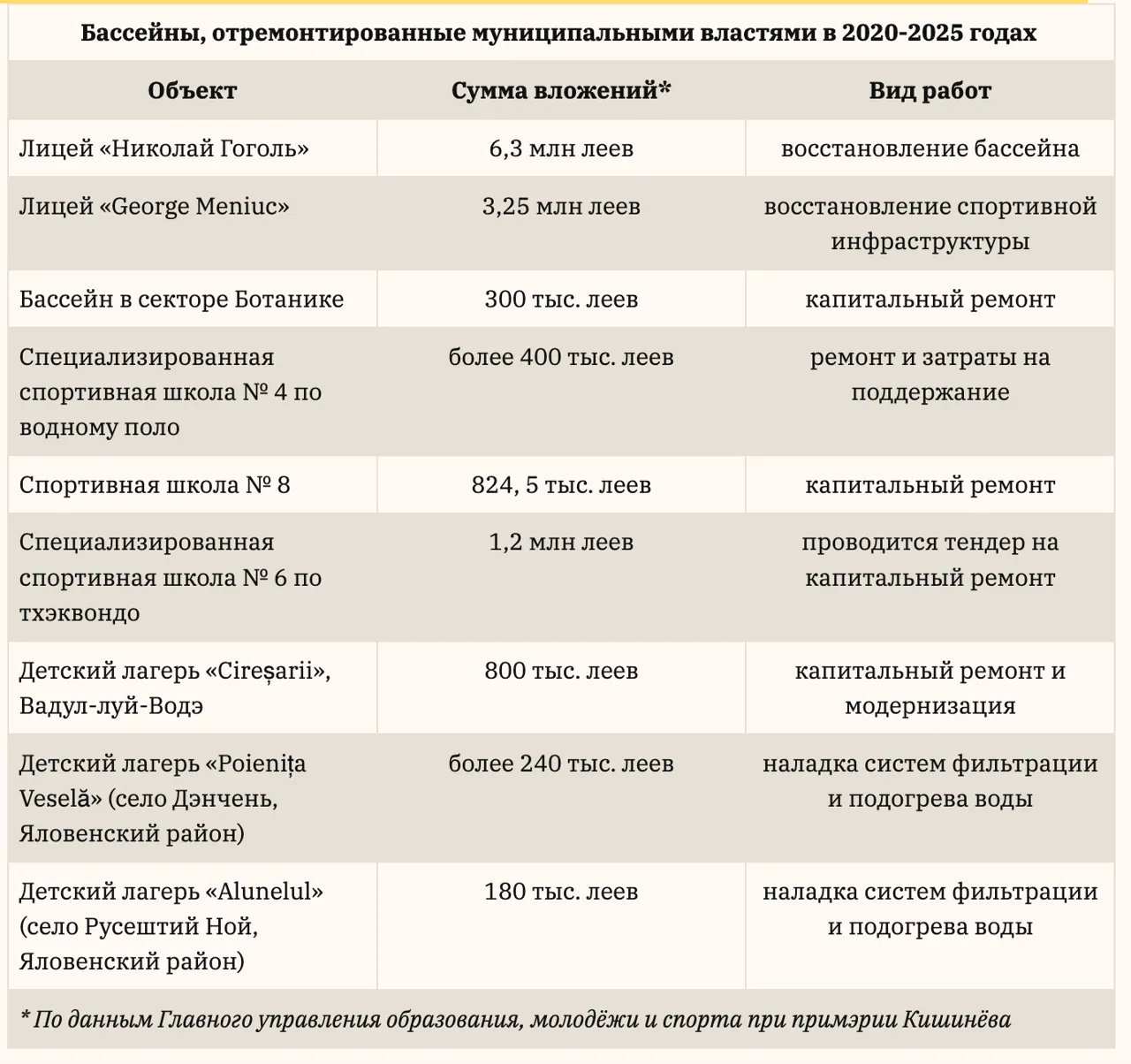 Бассейны, отремонтированные муниципальными властями в 2020-2025 годах

| Объект | Сумма вложений* | Вид работ |
|---|---|---|
| Лицей «Николай Гоголь» | 6,3 млн леев | восстановление бассейна |
| Лицей «George Meniuc» | 3,25 млн леев | восстановление спортивной инфраструктуры |
| Бассейн в секторе Ботанике | 300 тыс. леев | капитальный ремонт |
| Специализированная спортивная школа № 4 по водному поло | более 400 тыс. леев | ремонт и затраты на поддержание |
| Спортивная школа № 8 | 824, 5 тыс. леев | капитальный ремонт |
| Специализированная спортивная школа № 6 по тхэквондо | 1,2 млн леев | проводится тендер на капитальный ремонт |
| Детский лагерь «Cireșarii», Вадул-луй-Водэ | 800 тыс. леев | капитальный ремонт и модернизация |
| Детский лагерь «Poienița Veselă» (село Дэнчень, Яловенский район) | более 240 тыс. леев | наладка систем фильтрации и подогрева воды |
| Детский лагерь «Alunelul» (село Русештий Ной, Яловенский район) | 180 тыс. леев | наладка систем фильтрации и подогрева воды |

* По данным Главного управления образования, молодёжи и спорта при примэрии Кишинёва